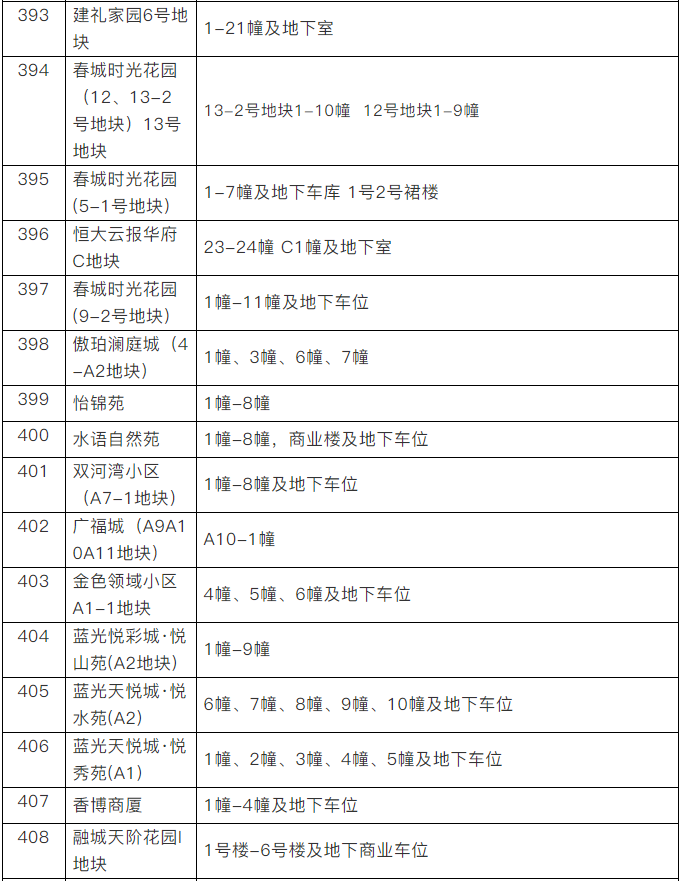 | 393 | 建礼家园6号地块 | 1-21幢及地下室 |
|---|---|---|
| 394 | 春城时光花园（12、13-2号地块）13号地块 | 13-2号地块1-10幢 12号地块1-9幢 |
| 395 | 春城时光花园(5-1号地块) | 1-7幢及地下车库 1号2号裙楼 |
| 396 | 恒大云报华府C地块 | 23-24幢 C1幢及地下室 |
| 397 | 春城时光花园(9-2号地块) | 1幢-11幢及地下车位 |
| 398 | 傲珀澜庭城（4-A2地块） | 1幢、3幢、6幢、7幢 |
| 399 | 怡锦苑 | 1幢-8幢 |
| 400 | 水语自然苑 | 1幢-8幢，商业楼及地下车位 |
| 401 | 双河湾小区（A7-1地块） | 1幢-8幢及地下车位 |
| 402 | 广福城（A9A10A11地块） | A10-1幢 |
| 403 | 金色领域小区A1-1地块 | 4幢、5幢、6幢及地下车位 |
| 404 | 蓝光悦彩城·悦山苑(A2地块) | 1幢-9幢 |
| 405 | 蓝光天悦城·悦水苑(A2) | 6幢、7幢、8幢、9幢、10幢及地下车位 |
| 406 | 蓝光天悦城·悦秀苑(A1) | 1幢、2幢、3幢、4幢、5幢及地下车位 |
| 407 | 香博商厦 | 1幢-4幢及地下车位 |
| 408 | 融城天阶花园I地块 | 1号楼-6号楼及地下商业车位 |